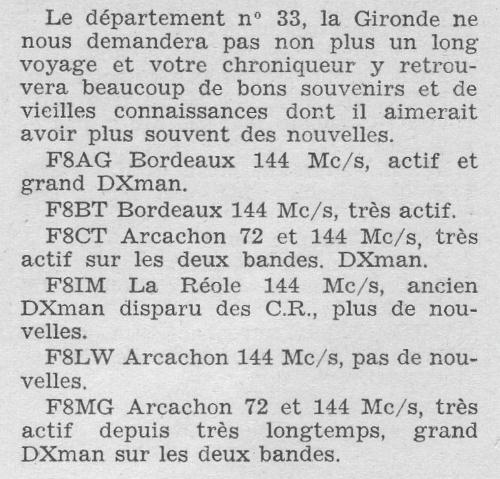 Le département n° 33, la Gironde ne nous demandera pas non plus un long voyage et votre chroniqueur y retrouvera beaucoup de bons souvenirs et de vieilles connaissances dont il aimerait avoir plus souvent des nouvelles.

F8AG Bordeaux 144 Mc/s, actif et grand DXman.

F8BT Bordeaux 144 Mc/s, très actif.

F8CT Arcachon 72 et 144 Mc/s, très actif sur les deux bandes. DXman.

F8IM La Réole 144 Mc/s, ancien DXman disparu des C.R., plus de nouvelles.

F8LW Arcachon 144 Mc/s, pas de nouvelles.

F8MG Arcachon 72 et 144 Mc/s, très actif depuis très longtemps, grand DXman sur les deux bandes.